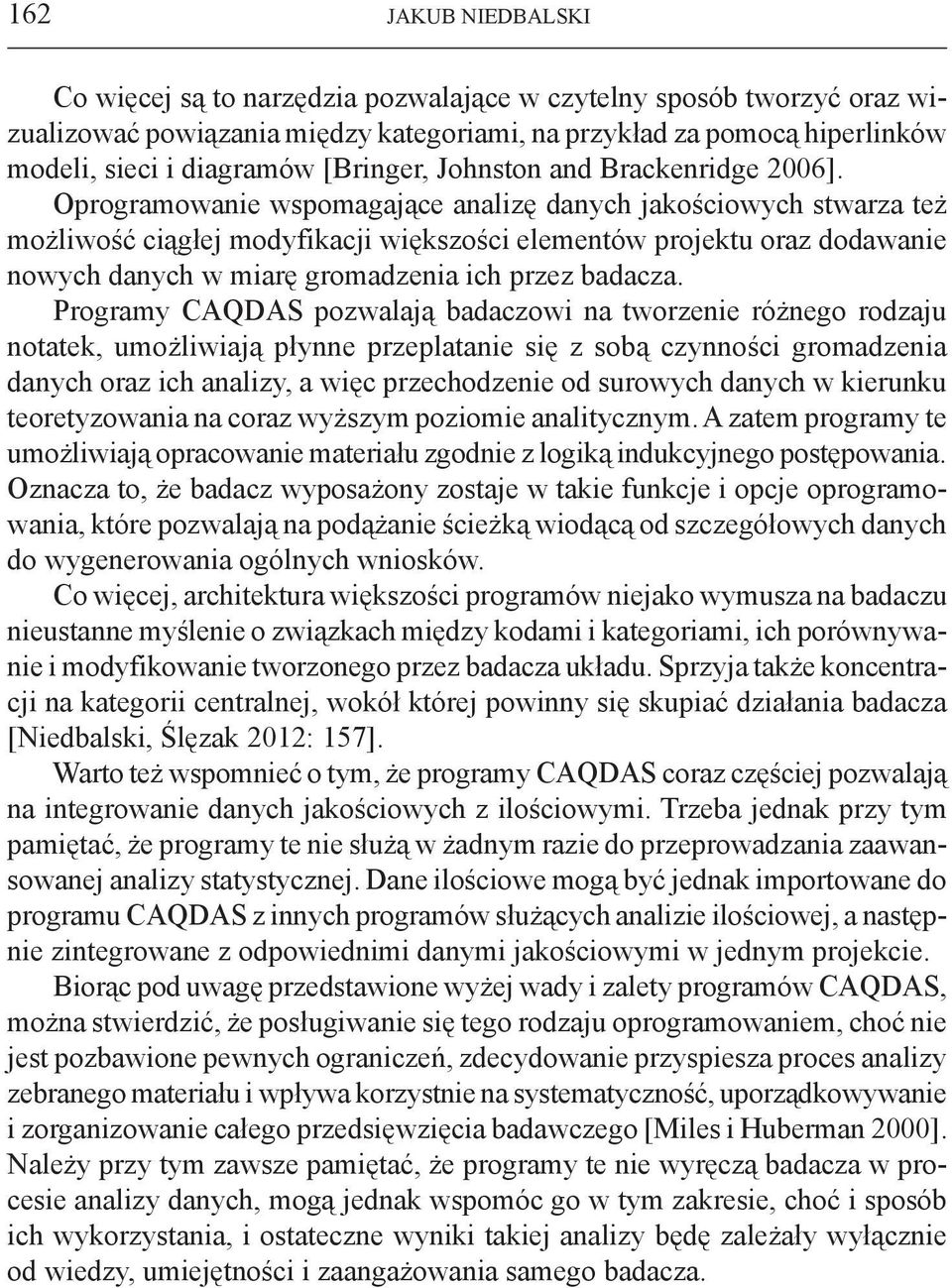 162 JAKUB NIEDBALSKI

Co więcej są to narzędzia pozwalające w czytelny sposób tworzyć oraz wizualizować powiązania między kategoriami, na przykład za pomocą hiperlinków modeli, sieci i diagramów [Bringer, Johnston and Brackenridge 2006]. Oprogramowanie wspomagające analizę danych jakościowych stwarza też możliwość ciągłej modyfikacji większości elementów projektu oraz dodawanie nowych danych w miarę gromadzenia ich przez badacza. Programy CAQDAS pozwalają badaczowi na tworzenie różnego rodzaju notatek, umożliwiają płynne przeplatanie się z sobą czynności gromadzenia danych oraz ich analizy, a więc przechodzenie od surowych danych w kierunku teoretyzowania na coraz wyższym poziomie analitycznym. A zatem programy te umożliwiają opracowanie materiału zgodnie z logiką indukcyjnego postępowania. Oznacza to, że badacz wyposażony zostaje w takie funkcje i opcje oprogramowania, które pozwalają na podążanie ścieżką wiodącą od szczegółowych danych do wygenerowania ogólnych wniosków. Co więcej, architektura większości programów niejako wymusza na badaczu nieustanne myślenie o związkach między kodami i kategoriami, ich porównywanie i modyfikowanie tworzonego przez badacza układu. Sprzyja także koncentracji na kategorii centralnej, wokół której powinny się skupiać działania badacza [Niedbalski, Ślęzak 2012: 157].

Warto też wspomnieć o tym, że programy CAQDAS coraz częściej pozwalają na integrowanie danych jakościowych z ilościowymi. Trzeba jednak przy tym pamiętać, że programy te nie służą w żadnym razie do przeprowadzania zaawansowanej analizy statystycznej. Dane ilościowe mogą być jednak importowane do programu CAQDAS z innych programów służących analizie ilościowej, a następnie zintegrowane z odpowiednimi danymi jakościowymi w jednym projekcie.

Biorąc pod uwagę przedstawione wyżej wady i zalety programów CAQDAS, można stwierdzić, że posługiwanie się tego rodzaju oprogramowaniem, choć nie jest pozbawione pewnych ograniczeń, zdecydowanie przyspiesza proces analizy zebranego materiału i wpływa korzystnie na systematyczność, uporządkowywanie i zorganizowanie całego przedsięwzięcia badawczego [Miles i Huberman 2000]. Należy przy tym zawsze pamiętać, że programy te nie wyręczą badacza w procesie analizy danych, mogą jednak wspomóc go w tym zakresie, choć i sposób ich wykorzystania, i ostateczne wyniki takiej analizy będę zależały wyłącznie od wiedzy, umiejętności i zaangażowania samego badacza.